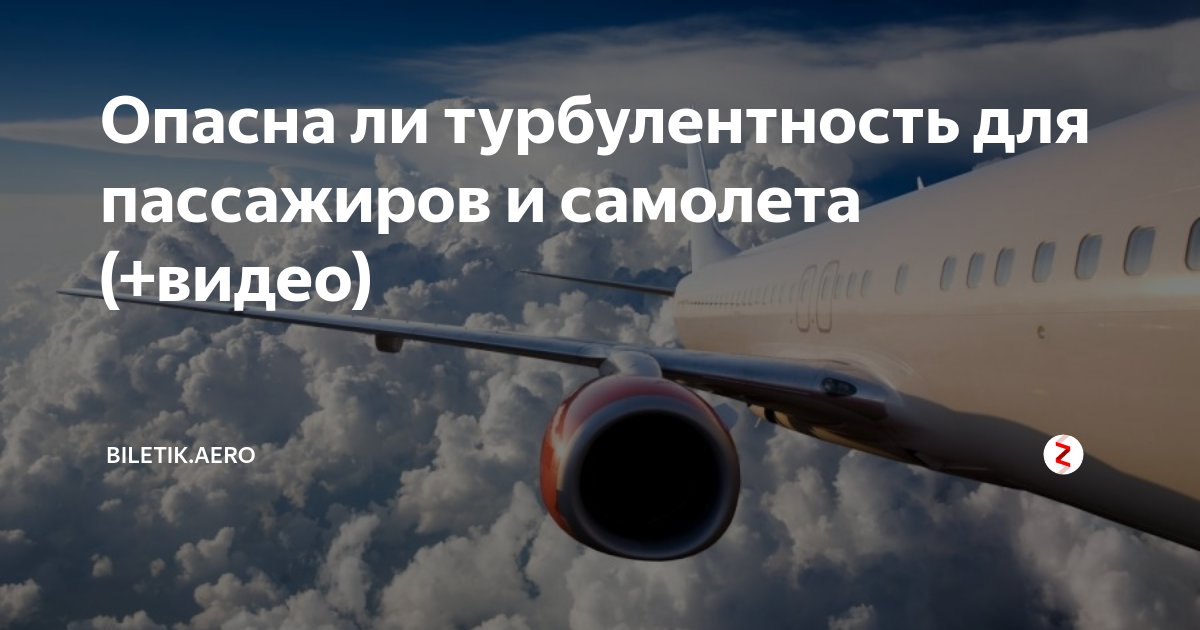 Опасна ли турбулентность для пассажиров и самолета (+видео)

BILETIK.AERO